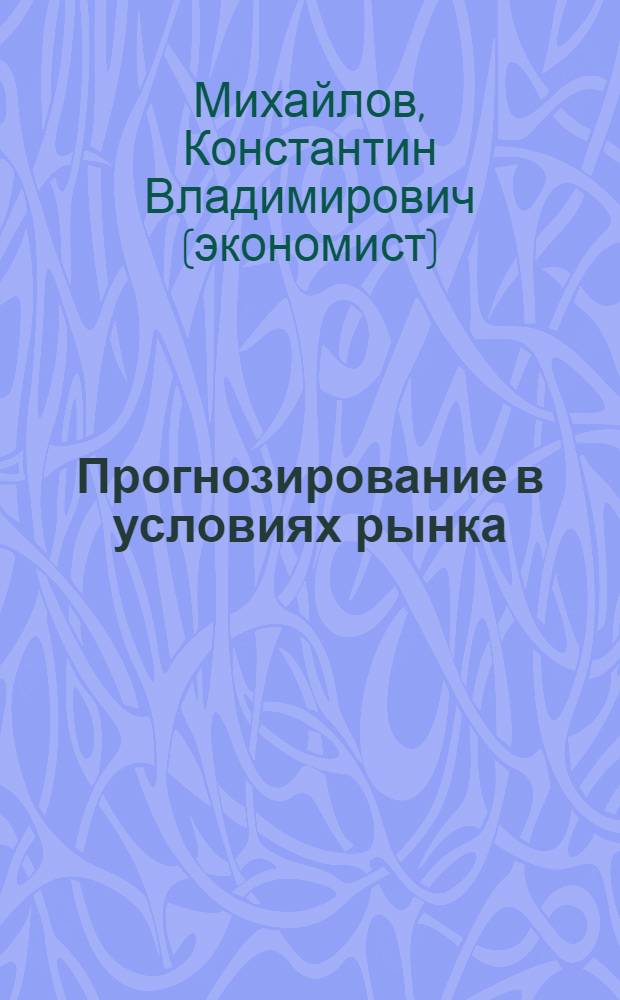 Михайлов, Константин Владимирович (экономист)

Прогнозирование в условиях рынка